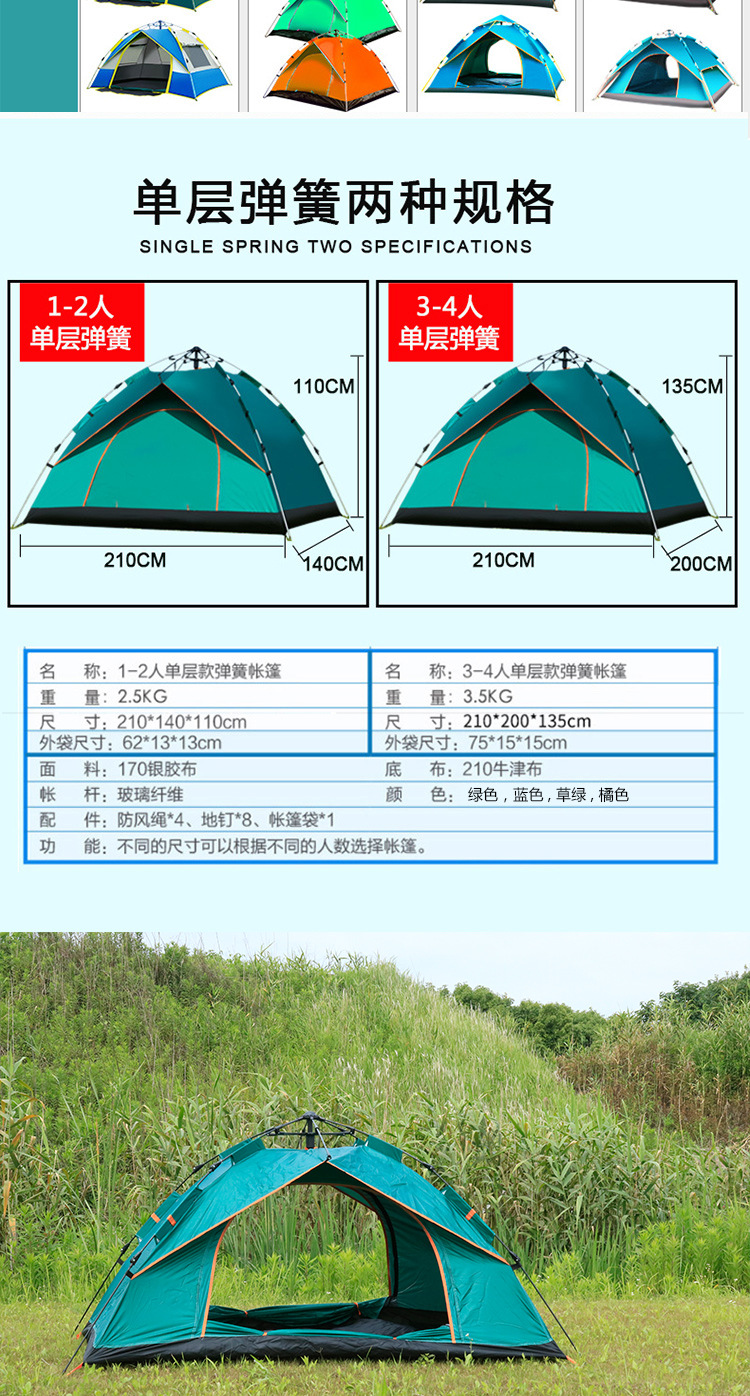 单层弹簧两种规格
SINGLE SPRING TWO SPECIFICATIONS

1-2人
单层弹簧

110CM
210CM
140CM

3-4人
单层弹簧

135CM
210CM
200CM

名 称：1-2人单层款弹簧帐篷
重 量：2.5KG
尺 寸：210*140*110cm
外袋尺寸：62*13*13cm

名 称：3-4人单层款弹簧帐篷
重 量：3.5KG
尺 寸：210*200*135cm
外袋尺寸：75*15*15cm

面 料：170银胶布
底 布：210牛津布
帐 杆：玻璃纤维
颜 色：绿色，蓝色，草绿，橘色
配 件：防风绳*4、地钉*8、帐篷袋*1
功 能：不同的尺寸可以根据不同的人数选择帐篷。